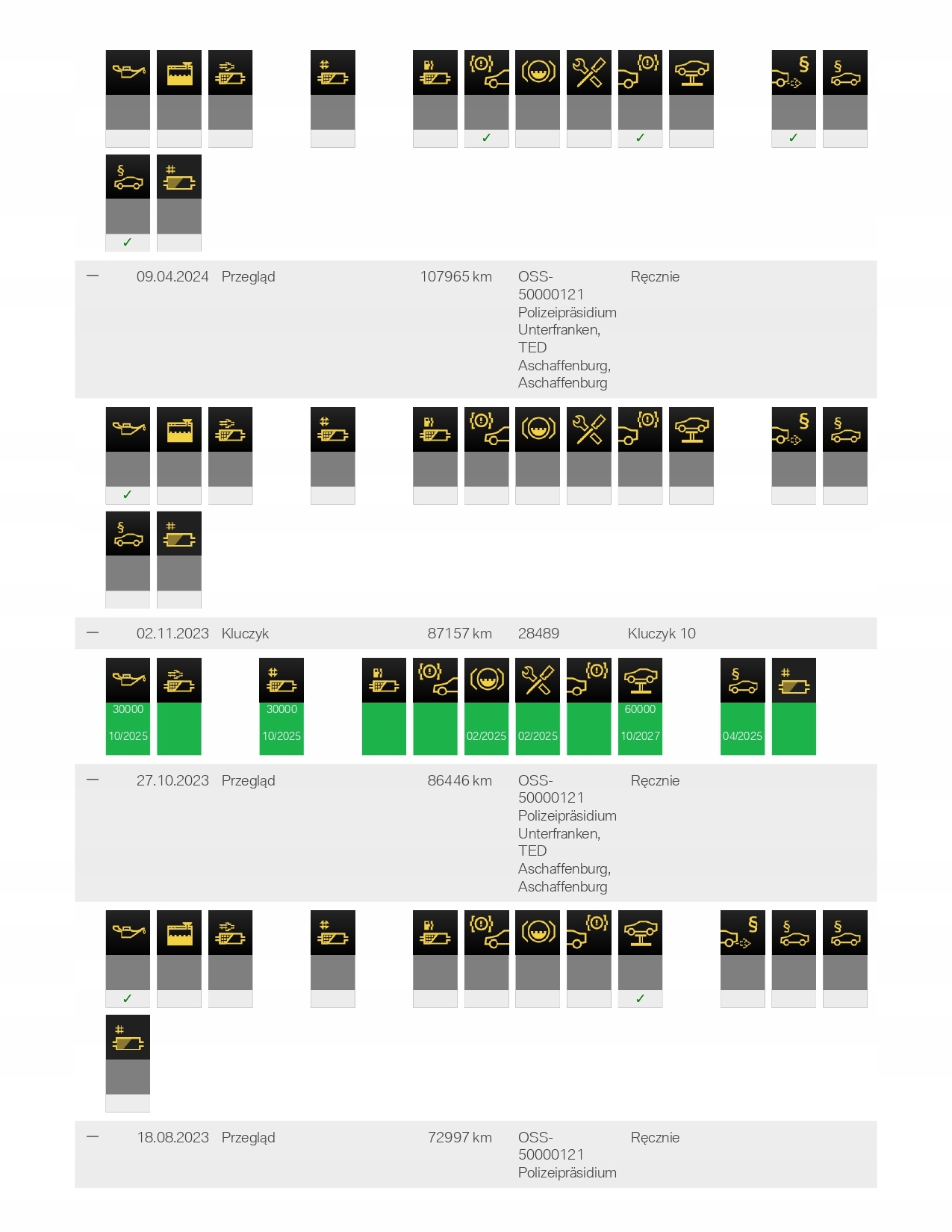 ✓ ✓ ✓

✓

— 09.04.2024 Przegląd 107965 km OSS-50000121 Polizeipräsidium Unterfranken, TED Aschaffenburg, Aschaffenburg Ręcznie

✓

— 02.11.2023 Kluczyk 87157 km 28489 Kluczyk 10

30000
10/2025

30000
10/2025

02/2025

02/2025

60000
10/2027

04/2025

— 27.10.2023 Przegląd 86446 km OSS-50000121 Polizeipräsidium Unterfranken, TED Aschaffenburg, Aschaffenburg Ręcznie

✓ ✓

— 18.08.2023 Przegląd 72997 km OSS-50000121 Polizeipräsidium Ręcznie